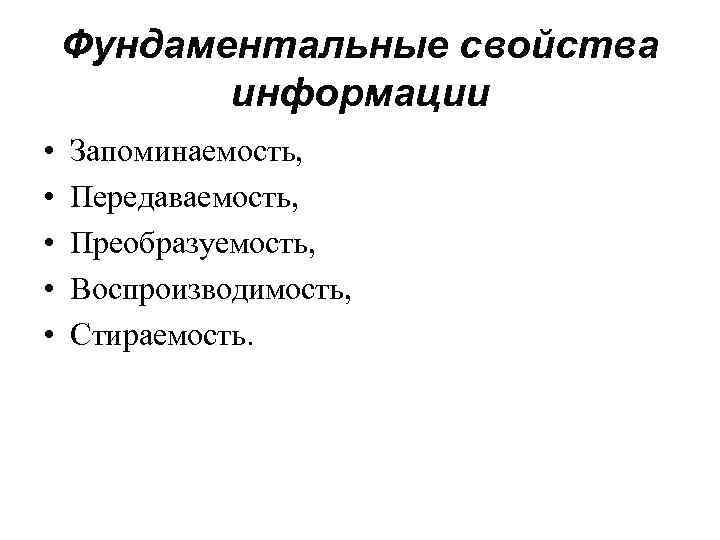 Фундаментальные свойства информации

• Запоминаемость,
• Передаваемость,
• Преобразуемость,
• Воспроизводимость,
• Стираемость.